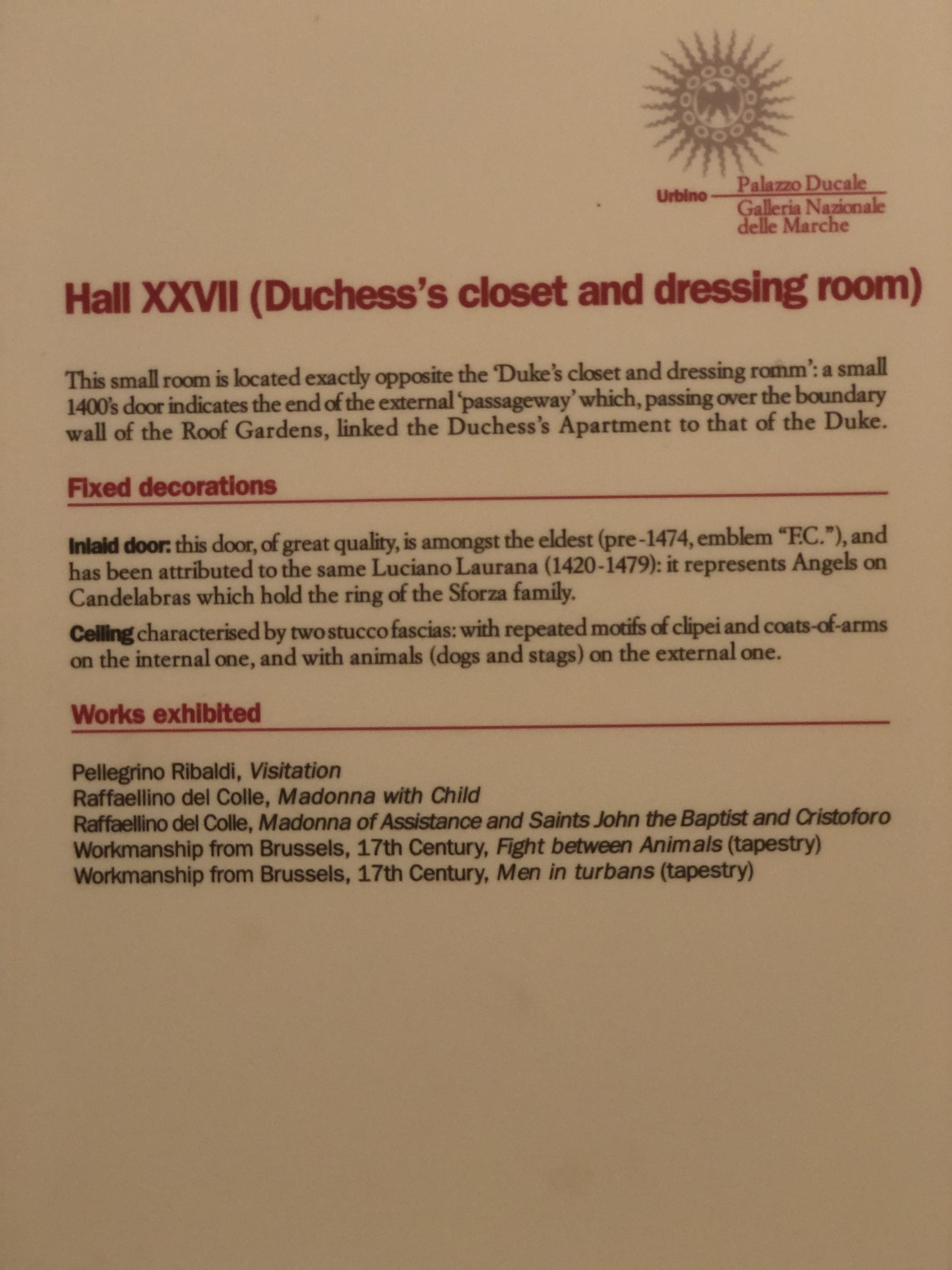 Urbino
Palazzo Ducale
Galleria Nazionale
delle Marche

Hall XXVII (Duchess's closet and dressing room)

This small room is located exactly opposite the 'Duke's closet and dressing romm': a small 1400's door indicates the end of the external 'passageway' which, passing over the boundary wall of the Roof Gardens, linked the Duchess's Apartment to that of the Duke.

Fixed decorations

Inlaid door: this door, of great quality, is amongst the eldest (pre-1474, emblem "F.C."), and has been attributed to the same Luciano Laurana (1420-1479): it represents Angels on Candelabras which hold the ring of the Sforza family.

Ceiling characterised by two stucco fascias: with repeated motifs of clipei and coats-of-arms on the internal one, and with animals (dogs and stags) on the external one.

Works exhibited

Pellegrino Ribaldi, Visitation
Raffaellino del Colle, Madonna with Child
Raffaellino del Colle, Madonna of Assistance and Saints John the Baptist and Cristoforo
Workmanship from Brussels, 17th Century, Fight between Animals (tapestry)
Workmanship from Brussels, 17th Century, Men in turbans (tapestry)